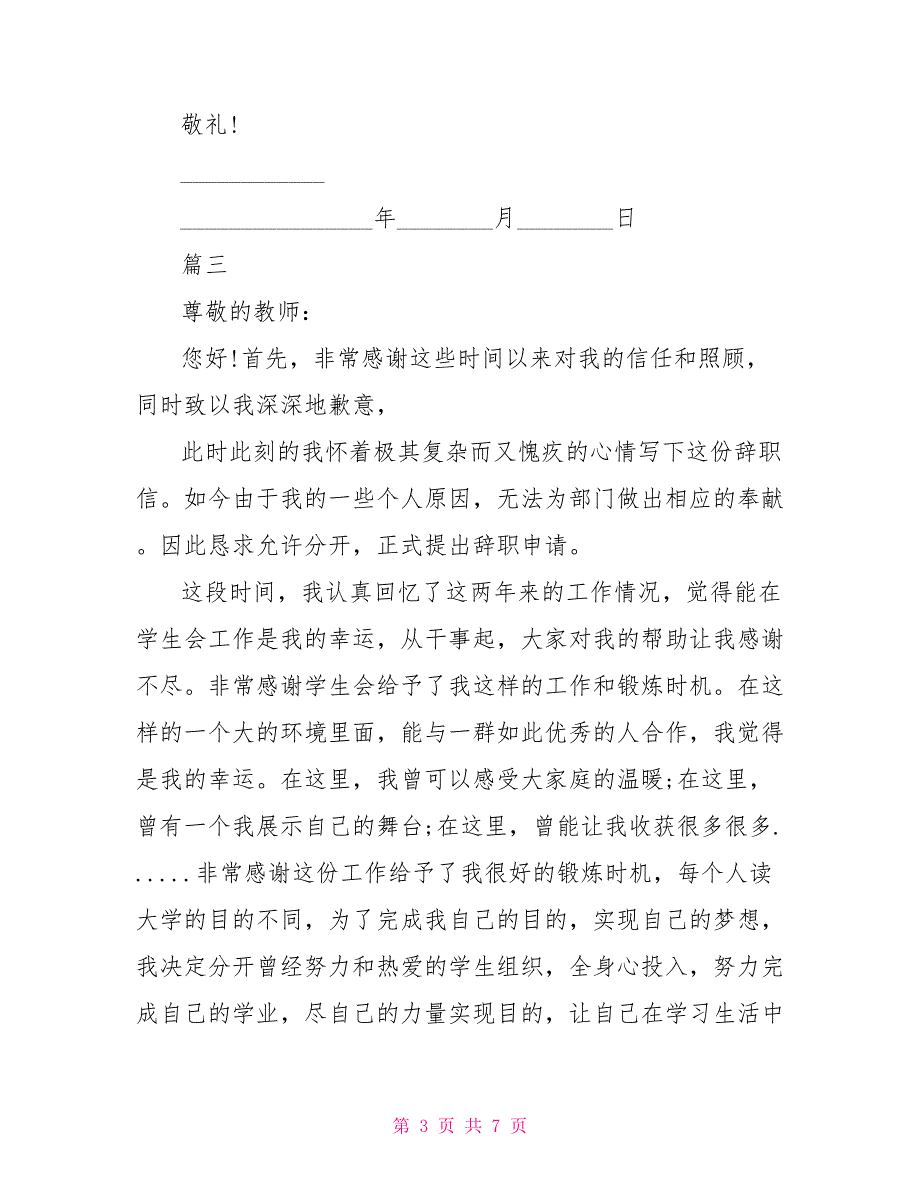 敬礼!

____________

________________年________月________日

篇三

尊敬的教师:

您好!首先，非常感谢这些时间以来对我的信任和照顾，同时致以我深深地歉意，

此时此刻的我怀着极其复杂而又愧疚的心情写下这份辞职信。如今由于我的一些个人原因，无法为部门做出相应的奉献。因此恳求允许分开，正式提出辞职申请。

这段时间，我认真回忆了这两年来的工作情况，觉得能在学生会工作是我的幸运，从干事起，大家对我的帮助让我感谢不尽。非常感谢学生会给予了我这样的工作和锻炼时机。在这样的一个大的环境里面，能与一群如此优秀的人合作，我觉得是我的幸运。在这里，我曾可以感受大家庭的温暖;在这里，曾有一个我展示自己的舞台;在这里，曾能让我收获很多很多......非常感谢这份工作给予了我很好的锻炼时机，每个人读大学的目的不同，为了完成我自己的目的，实现自己的梦想，我决定分开曾经努力和热爱的学生组织，全身心投入，努力完成自己的学业，尽自己的力量实现目的，让自己在学习生活中

第 3 页 共 7 页